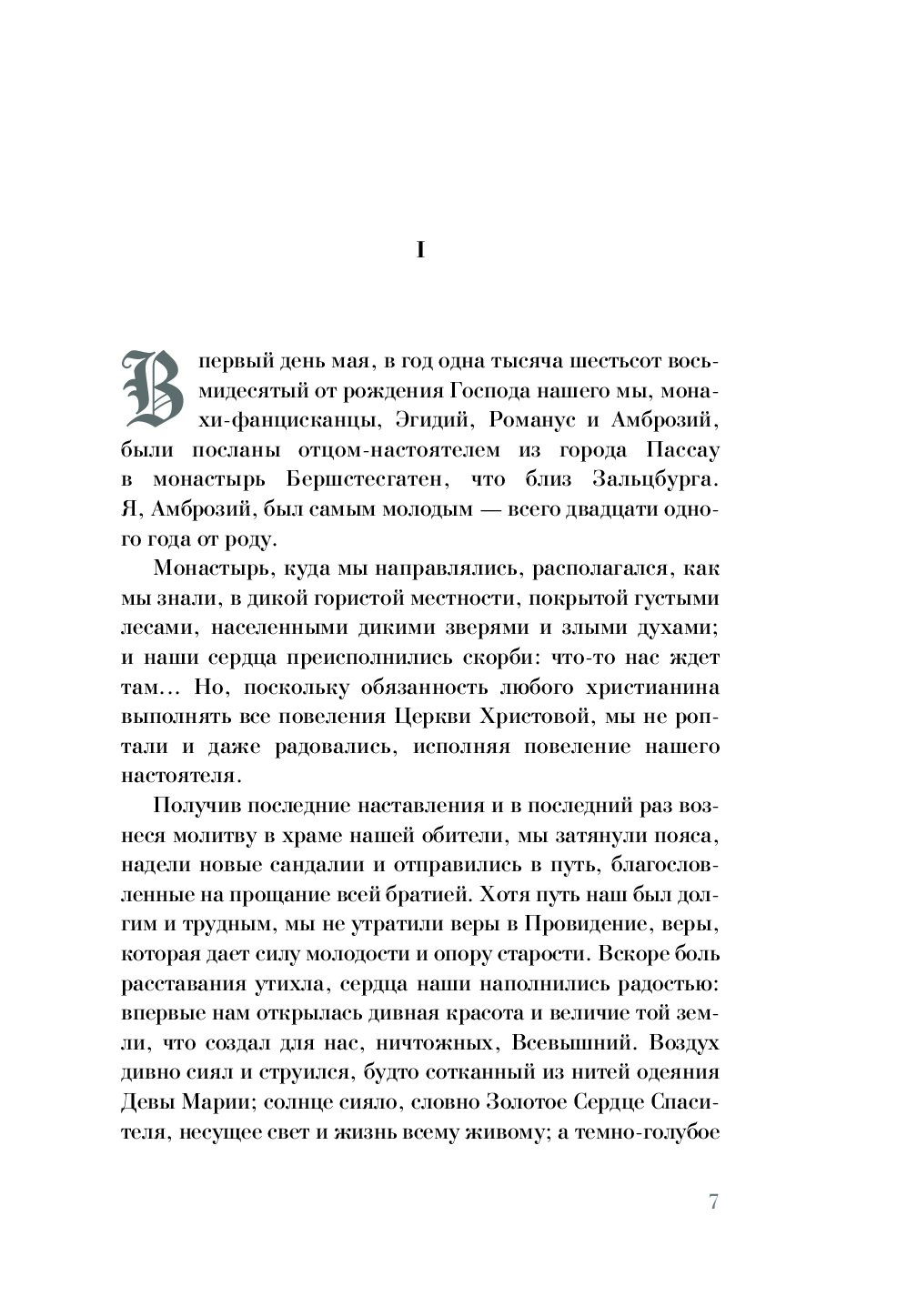 I

В первый день мая, в год одна тысяча шестьсот восьмидесятый от рождения Господа нашего мы, монахи-фанцисканцы, Эгидий, Романус и Амброзий, были посланы отцом-настоятелем из города Пассау в монастырь Берштесгатен, что близ Зальцбурга. Я, Амброзий, был самым молодым — всего двадцати одного года от роду.

Монастырь, куда мы направлялись, располагался, как мы знали, в дикой гористой местности, покрытой густыми лесами, населенными дикими зверями и злыми духами; и наши сердца преисполнились скорби: что-то нас ждет там… Но, поскольку обязанность любого христианина выполнять все повеления Церкви Христовой, мы не роптали и даже радовались, исполняя повеление нашего настоятеля.

Получив последние наставления и в последний раз вознеся молитву в храме нашей обители, мы затянули пояса, надели новые сандалии и отправились в путь, благословленные на прощание всей братией. Хотя путь наш был долгим и трудным, мы не утратили веры в Провидение, веры, которая дает силу молодости и опору старости. Вскоре боль расставания утихла, сердца наши наполнились радостью: впервые нам открылась дивная красота и величие той земли, что создал для нас, ничтожных, Всевышний. Воздух дивно сиял и струился, будто сотканный из нитей одеяния Девы Марии; солнце сияло, словно Золотое Сердце Спасителя, несущее свет и жизнь всему живому; а темно-голубое

7